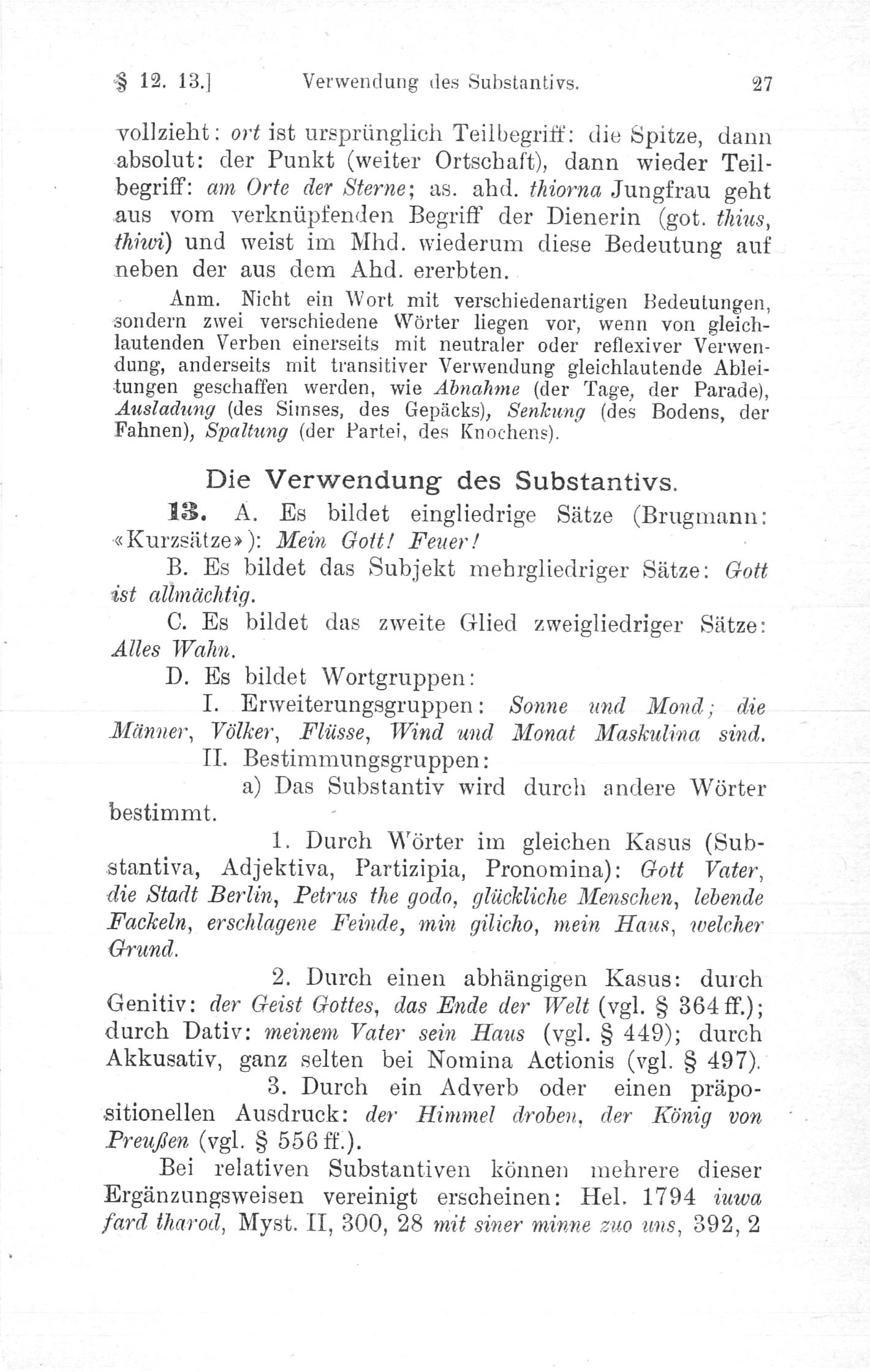 § 12. 13.] Verwendung des Substantivs. 27

vollzieht: ort ist ursprünglich Teilbegriff: die Spitze, dann absolut: der Punkt (weiter Ortschaft), dann wieder Teilbegriff: am Orte der Sterne; as. ahd. thiorna Jungfrau geht aus vom verknüpfenden Begriff der Dienerin (got. thius, thiwi) und weist im Mhd. wiederum diese Bedeutung auf neben der aus dem Ahd. ererbten.

Anm. Nicht ein Wort mit verschiedenartigen Bedeutungen, sondern zwei verschiedene Wörter liegen vor, wenn von gleichlautenden Verben einerseits mit neutraler oder reflexiver Verwendung, anderseits mit transitiver Verwendung gleichlautende Ableitungen geschaffen werden, wie Abnahme (der Tage, der Parade), Ausladung (des Simses, des Gepäcks), Senkung (des Bodens, der Fahnen), Spaltung (der Partei, des Knochens).

Die Verwendung des Substantivs.

13. A. Es bildet eingliedrige Sätze (Brugmann: «Kurzsätze»): Mein Gott! Feuer!

B. Es bildet das Subjekt mehrgliedriger Sätze: Gott ist allmächtig.

C. Es bildet das zweite Glied zweigliedriger Sätze: Alles Wahn.

D. Es bildet Wortgruppen:

I. Erweiterungsgruppen: Sonne und Mond; die Männer, Völker, Flüsse, Wind und Monat Maskulina sind.

II. Bestimmungsgruppen:

a) Das Substantiv wird durch andere Wörter bestimmt.

1. Durch Wörter im gleichen Kasus (Substantiva, Adjektiva, Partizipia, Pronomina): Gott Vater, die Stadt Berlin, Petrus the godo, glückliche Menschen, lebende Fackeln, erschlagene Feinde, min gilicho, mein Haus, welcher Grund.

2. Durch einen abhängigen Kasus: durch Genitiv: der Geist Gottes, das Ende der Welt (vgl. § 364 ff.); durch Dativ: meinem Vater sein Haus (vgl. § 449); durch Akkusativ, ganz selten bei Nomina Actionis (vgl. § 497).

3. Durch ein Adverb oder einen präpositionellen Ausdruck: der Himmel droben, der König von Preußen (vgl. § 556 ff.).

Bei relativen Substantiven können mehrere dieser Ergänzungsweisen vereinigt erscheinen: Hel. 1794 iuwa fard tharod, Myst. II, 300, 28 mit siner minne zuo uns, 392, 2